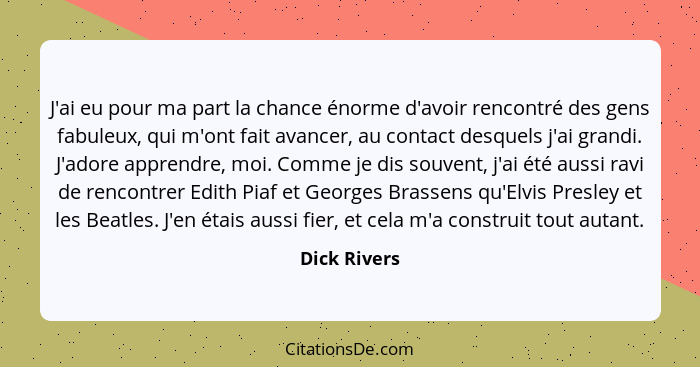 J'ai eu pour ma part la chance énorme d'avoir rencontré des gens fabuleux, qui m'ont fait avancer, au contact desquels j'ai grandi. J'adore apprendre, moi. Comme je dis souvent, j'ai été aussi ravi de rencontrer Edith Piaf et Georges Brassens qu'Elvis Presley et les Beatles. J'en étais aussi fier, et cela m'a construit tout autant.

Dick Rivers

CitationsDe.com